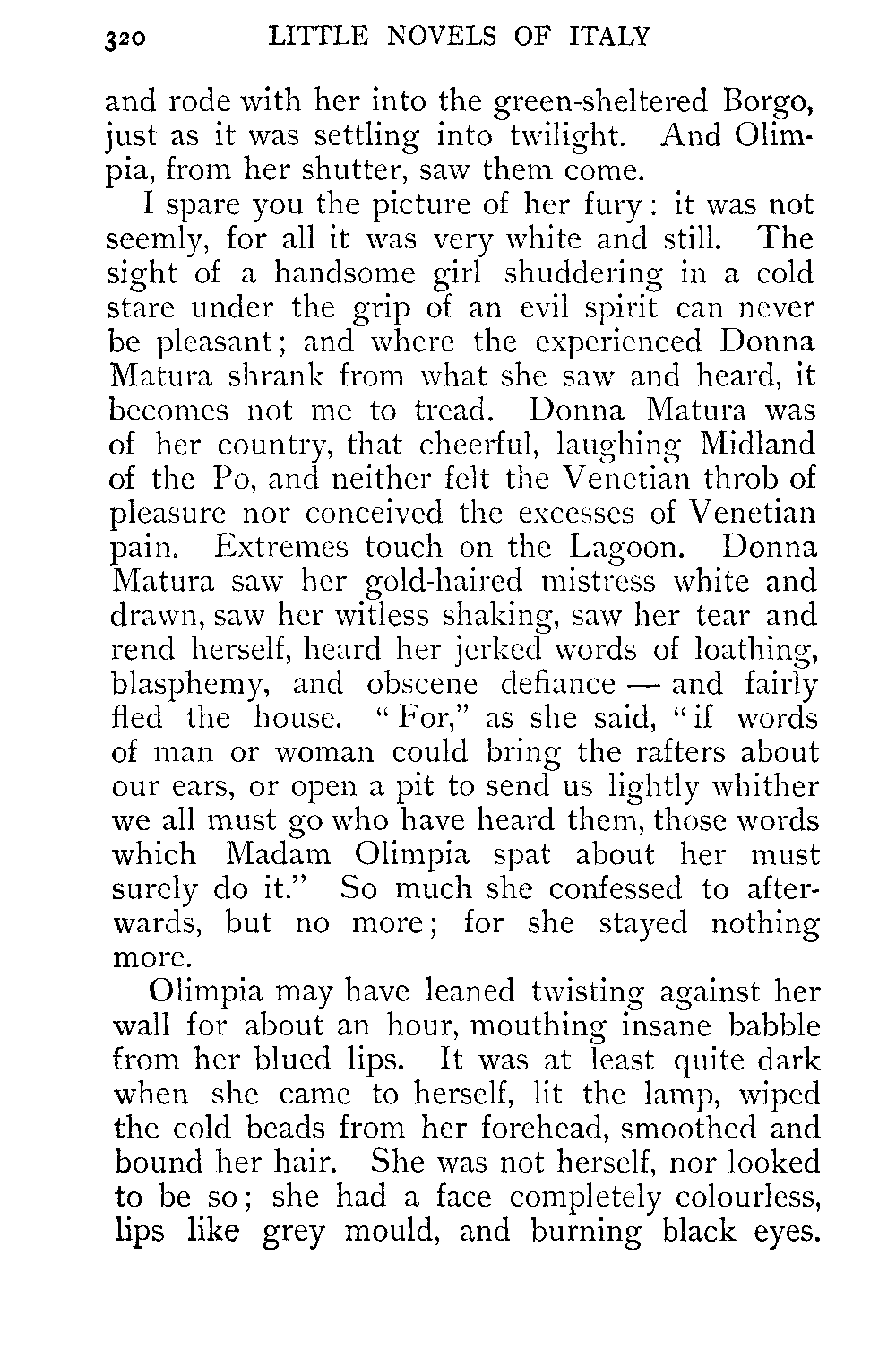 320 LITTLE NOVELS OF ITALY

and rode with her into the green-sheltered Borgo, just as it was settling into twilight. And Olimpia, from her shutter, saw them come.

I spare you the picture of her fury: it was not seemly, for all it was very white and still. The sight of a handsome girl shuddering in a cold stare under the grip of an evil spirit can never be pleasant; and where the experienced Donna Matura shrank from what she saw and heard, it becomes not me to tread. Donna Matura was of her country, that cheerful, laughing Midland of the Po, and neither felt the Venetian throb of pleasure nor conceived the excesses of Venetian pain. Extremes touch on the Lagoon. Donna Matura saw her gold-haired mistress white and drawn, saw her witless shaking, saw her tear and rend herself, heard her jerked words of loathing, blasphemy, and obscene defiance — and fairly fled the house. "For," as she said, "if words of man or woman could bring the rafters about our ears, or open a pit to send us lightly whither we all must go who have heard them, those words which Madam Olimpia spat about her must surely do it." So much she confessed to afterwards, but no more; for she stayed nothing more.

Olimpia may have leaned twisting against her wall for about an hour, mouthing insane babble from her blued lips. It was at least quite dark when she came to herself, lit the lamp, wiped the cold beads from her forehead, smoothed and bound her hair. She was not herself, nor looked to be so; she had a face completely colourless, lips like grey mould, and burning black eyes.